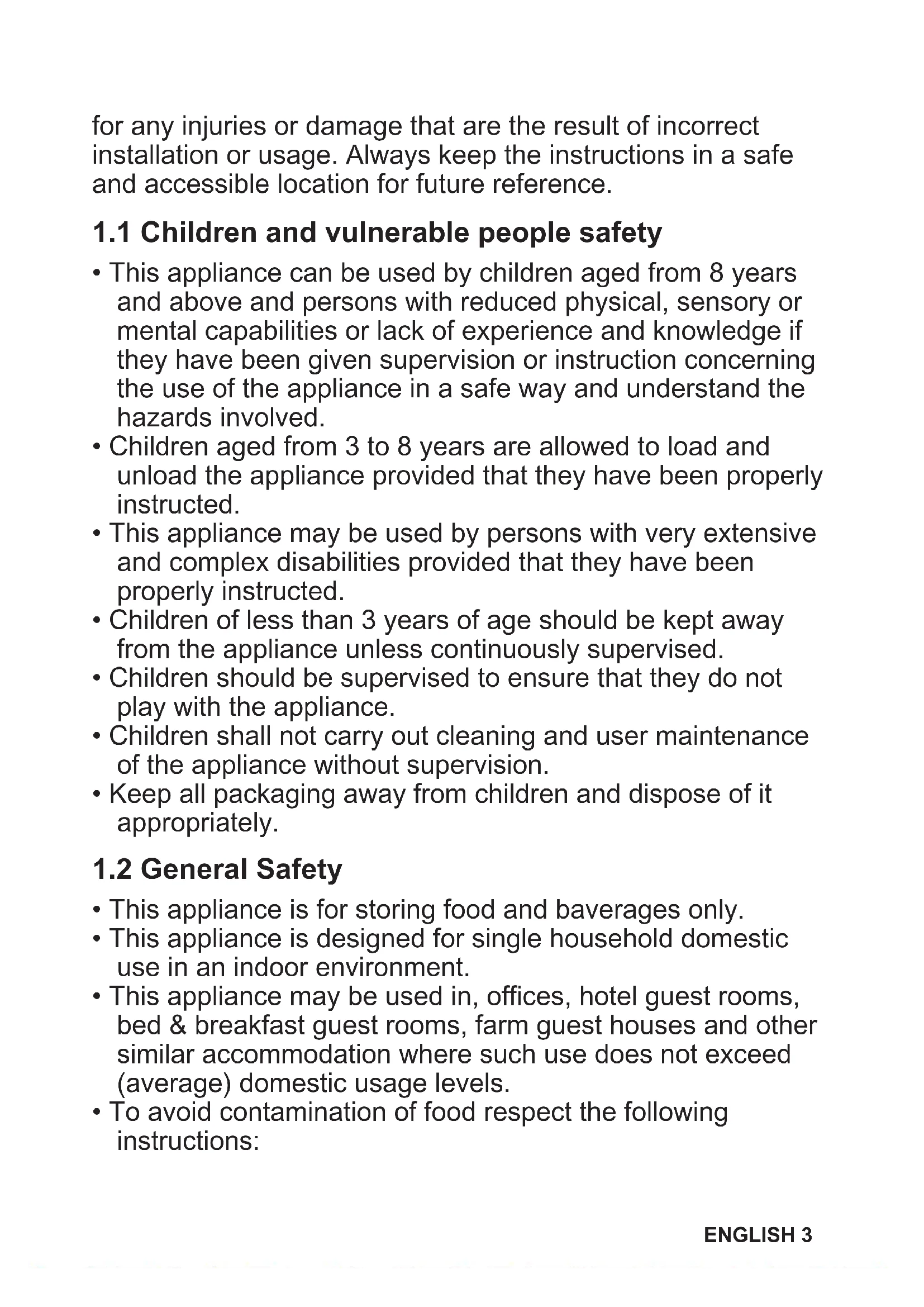 for any injuries or damage that are the result of incorrect installation or usage. Always keep the instructions in a safe and accessible location for future reference.

1.1 Children and vulnerable people safety

• This appliance can be used by children aged from 8 years and above and persons with reduced physical, sensory or mental capabilities or lack of experience and knowledge if they have been given supervision or instruction concerning the use of the appliance in a safe way and understand the hazards involved.
• Children aged from 3 to 8 years are allowed to load and unload the appliance provided that they have been properly instructed.
• This appliance may be used by persons with very extensive and complex disabilities provided that they have been properly instructed.
• Children of less than 3 years of age should be kept away from the appliance unless continuously supervised.
• Children should be supervised to ensure that they do not play with the appliance.
• Children shall not carry out cleaning and user maintenance of the appliance without supervision.
• Keep all packaging away from children and dispose of it appropriately.

1.2 General Safety

• This appliance is for storing food and baverages only.
• This appliance is designed for single household domestic use in an indoor environment.
• This appliance may be used in, offices, hotel guest rooms, bed & breakfast guest rooms, farm guest houses and other similar accommodation where such use does not exceed (average) domestic usage levels.
• To avoid contamination of food respect the following instructions:

ENGLISH 3